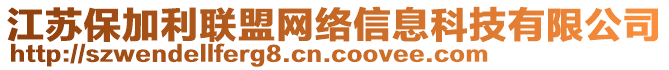 江苏保加利联盟网络信息科技有限公司
http://szwendellferg8.cn.coovee.com